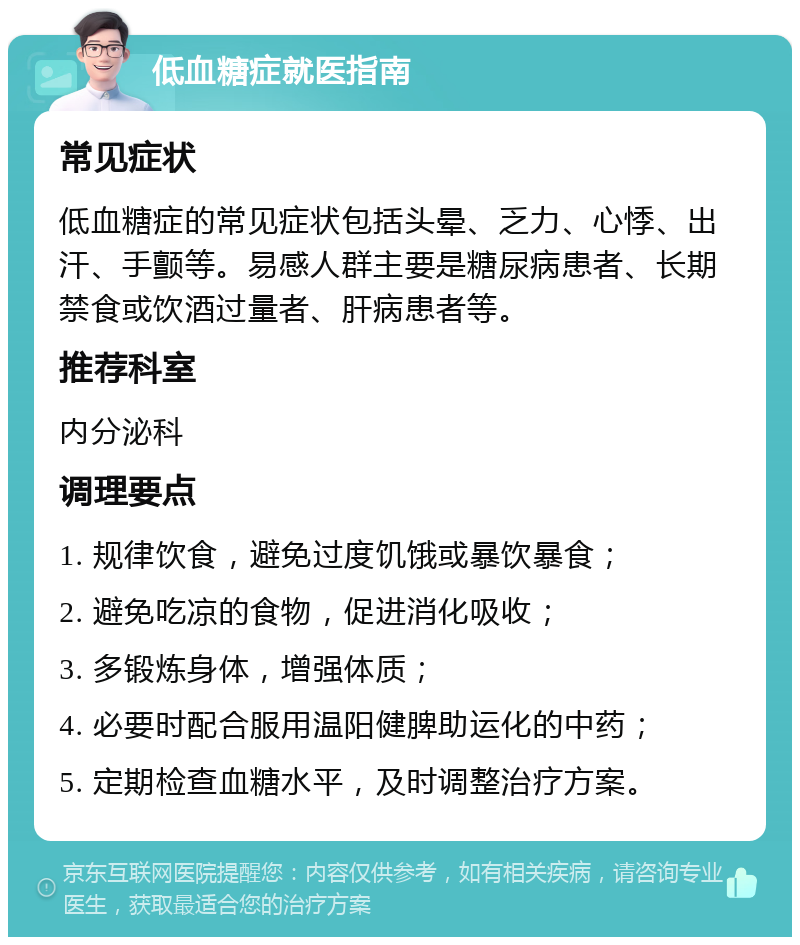 低血糖症就医指南

常见症状

低血糖症的常见症状包括头晕、乏力、心悸、出汗、手颤等。易感人群主要是糖尿病患者、长期禁食或饮酒过量者、肝病患者等。

推荐科室

内分泌科

调理要点

1. 规律饮食，避免过度饥饿或暴饮暴食；

2. 避免吃凉的食物，促进消化吸收；

3. 多锻炼身体，增强体质；

4. 必要时配合服用温阳健脾助运化的中药；

5. 定期检查血糖水平，及时调整治疗方案。

京东互联网医院提醒您：内容仅供参考，如有相关疾病，请咨询专业医生，获取最适合您的治疗方案